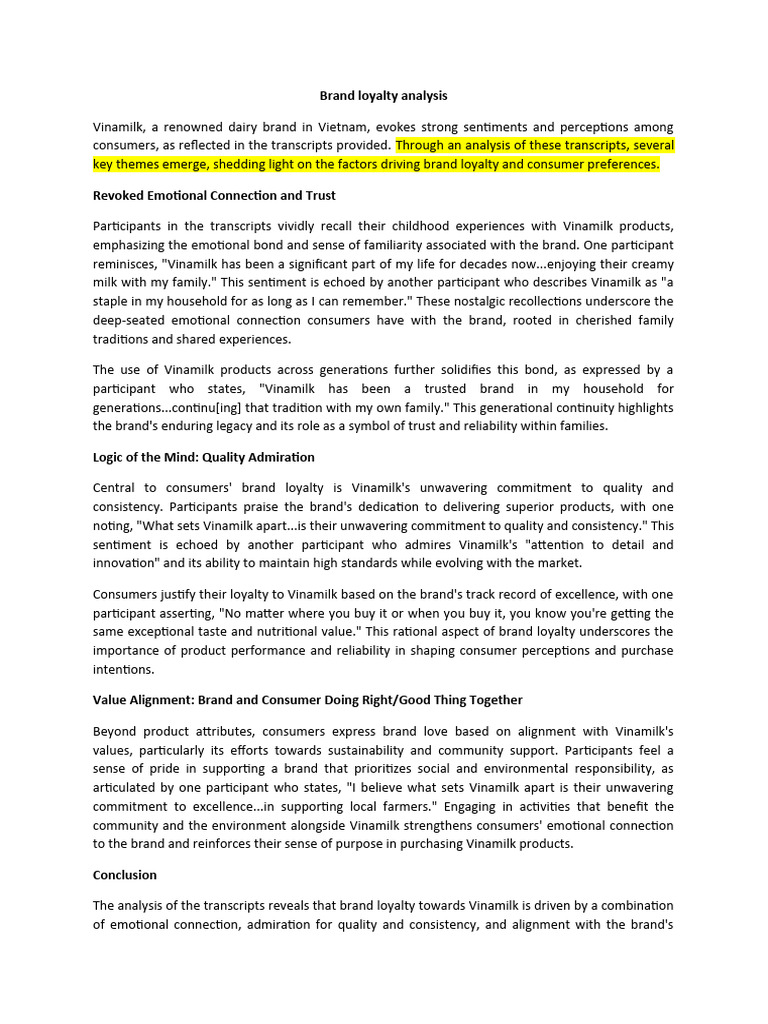 Brand loyalty analysis

Vinamilk, a renowned dairy brand in Vietnam, evokes strong sentiments and perceptions among consumers, as reflected in the transcripts provided. Through an analysis of these transcripts, several key themes emerge, shedding light on the factors driving brand loyalty and consumer preferences.

Revoked Emotional Connection and Trust

Participants in the transcripts vividly recall their childhood experiences with Vinamilk products, emphasizing the emotional bond and sense of familiarity associated with the brand. One participant reminisces, "Vinamilk has been a significant part of my life for decades now...enjoying their creamy milk with my family." This sentiment is echoed by another participant who describes Vinamilk as "a staple in my household for as long as I can remember." These nostalgic recollections underscore the deep-seated emotional connection consumers have with the brand, rooted in cherished family traditions and shared experiences.

The use of Vinamilk products across generations further solidifies this bond, as expressed by a participant who states, "Vinamilk has been a trusted brand in my household for generations...continu[ing] that tradition with my own family." This generational continuity highlights the brand's enduring legacy and its role as a symbol of trust and reliability within families.

Logic of the Mind: Quality Admiration

Central to consumers' brand loyalty is Vinamilk's unwavering commitment to quality and consistency. Participants praise the brand's dedication to delivering superior products, with one noting, "What sets Vinamilk apart...is their unwavering commitment to quality and consistency." This sentiment is echoed by another participant who admires Vinamilk's "attention to detail and innovation" and its ability to maintain high standards while evolving with the market.

Consumers justify their loyalty to Vinamilk based on the brand's track record of excellence, with one participant asserting, "No matter where you buy it or when you buy it, you know you're getting the same exceptional taste and nutritional value." This rational aspect of brand loyalty underscores the importance of product performance and reliability in shaping consumer perceptions and purchase intentions.

Value Alignment: Brand and Consumer Doing Right/Good Thing Together

Beyond product attributes, consumers express brand love based on alignment with Vinamilk's values, particularly its efforts towards sustainability and community support. Participants feel a sense of pride in supporting a brand that prioritizes social and environmental responsibility, as articulated by one participant who states, "I believe what sets Vinamilk apart is their unwavering commitment to excellence...in supporting local farmers." Engaging in activities that benefit the community and the environment alongside Vinamilk strengthens consumers' emotional connection to the brand and reinforces their sense of purpose in purchasing Vinamilk products.

Conclusion

The analysis of the transcripts reveals that brand loyalty towards Vinamilk is driven by a combination of emotional connection, admiration for quality and consistency, and alignment with the brand's